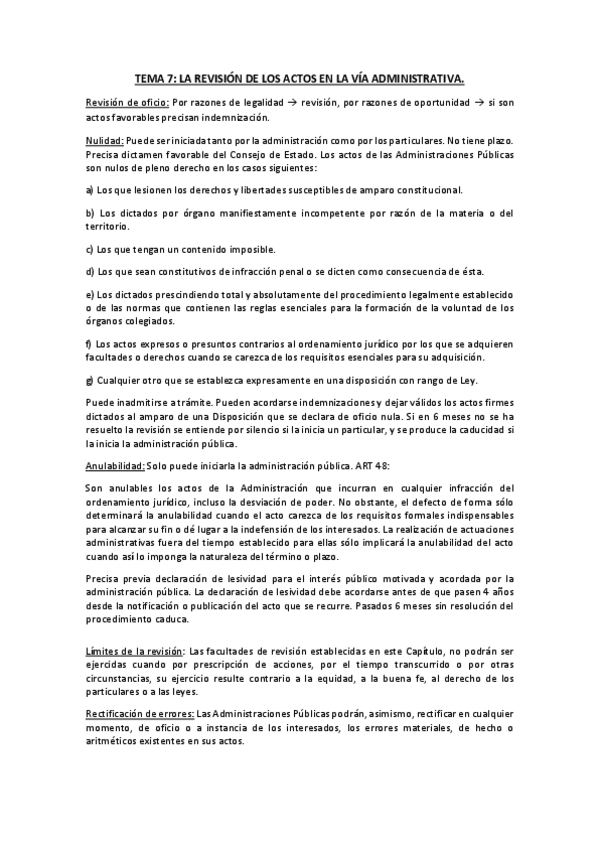 TEMA 7: LA REVISIÓN DE LOS ACTOS EN LA VÍA ADMINISTRATIVA.

Revisión de oficio: Por razones de legalidad → revisión, por razones de oportunidad → si son actos favorables precisan indemnización.

Nulidad: Puede ser iniciada tanto por la administración como por los particulares. No tiene plazo. Precisa dictamen favorable del Consejo de Estado. Los actos de las Administraciones Públicas son nulos de pleno derecho en los casos siguientes:

a) Los que lesionen los derechos y libertades susceptibles de amparo constitucional.

b) Los dictados por órgano manifiestamente incompetente por razón de la materia o del territorio.

c) Los que tengan un contenido imposible.

d) Los que sean constitutivos de infracción penal o se dicten como consecuencia de ésta.

e) Los dictados prescindiendo total y absolutamente del procedimiento legalmente establecido o de las normas que contienen las reglas esenciales para la formación de la voluntad de los órganos colegiados.

f) Los actos expresos o presuntos contrarios al ordenamiento jurídico por los que se adquieren facultades o derechos cuando se carezca de los requisitos esenciales para su adquisición.

g) Cualquier otro que se establezca expresamente en una disposición con rango de Ley.

Puede inadmitirse a trámite. Pueden acordarse indemnizaciones y dejar válidos los actos firmes dictados al amparo de una Disposición que se declara de oficio nula. Si en 6 meses no se ha resuelto la revisión se entiende por silencio si la inicia un particular, y se produce la caducidad si la inicia la administración pública.

Anulabilidad: Solo puede iniciarla la administración pública. ART 48:

Son anulables los actos de la Administración que incurran en cualquier infracción del ordenamiento jurídico, incluso la desviación de poder. No obstante, el defecto de forma sólo determinará la anulabilidad cuando el acto carezca de los requisitos formales indispensables para alcanzar su fin o dé lugar a la indefensión de los interesados. La realización de actuaciones administrativas fuera del tiempo establecido para ellas sólo implicará la anulabilidad del acto cuando así lo imponga la naturaleza del término o plazo.

Precisa previa declaración de lesividad para el interés público motivada y acordada por la administración pública. La declaración de lesividad debe acordarse antes de que pasen 4 años desde la notificación o publicación del acto que se recurre. Pasados 6 meses sin resolución del procedimiento caduca.

Límites de la revisión: Las facultades de revisión establecidas en este Capítulo, no podrán ser ejercidas cuando por prescripción de acciones, por el tiempo transcurrido o por otras circunstancias, su ejercicio resulte contrario a la equidad, a la buena fe, al derecho de los particulares o a las leyes.

Rectificación de errores: Las Administraciones Públicas podrán, asimismo, rectificar en cualquier momento, de oficio o a instancia de los interesados, los errores materiales, de hecho o aritméticos existentes en sus actos.